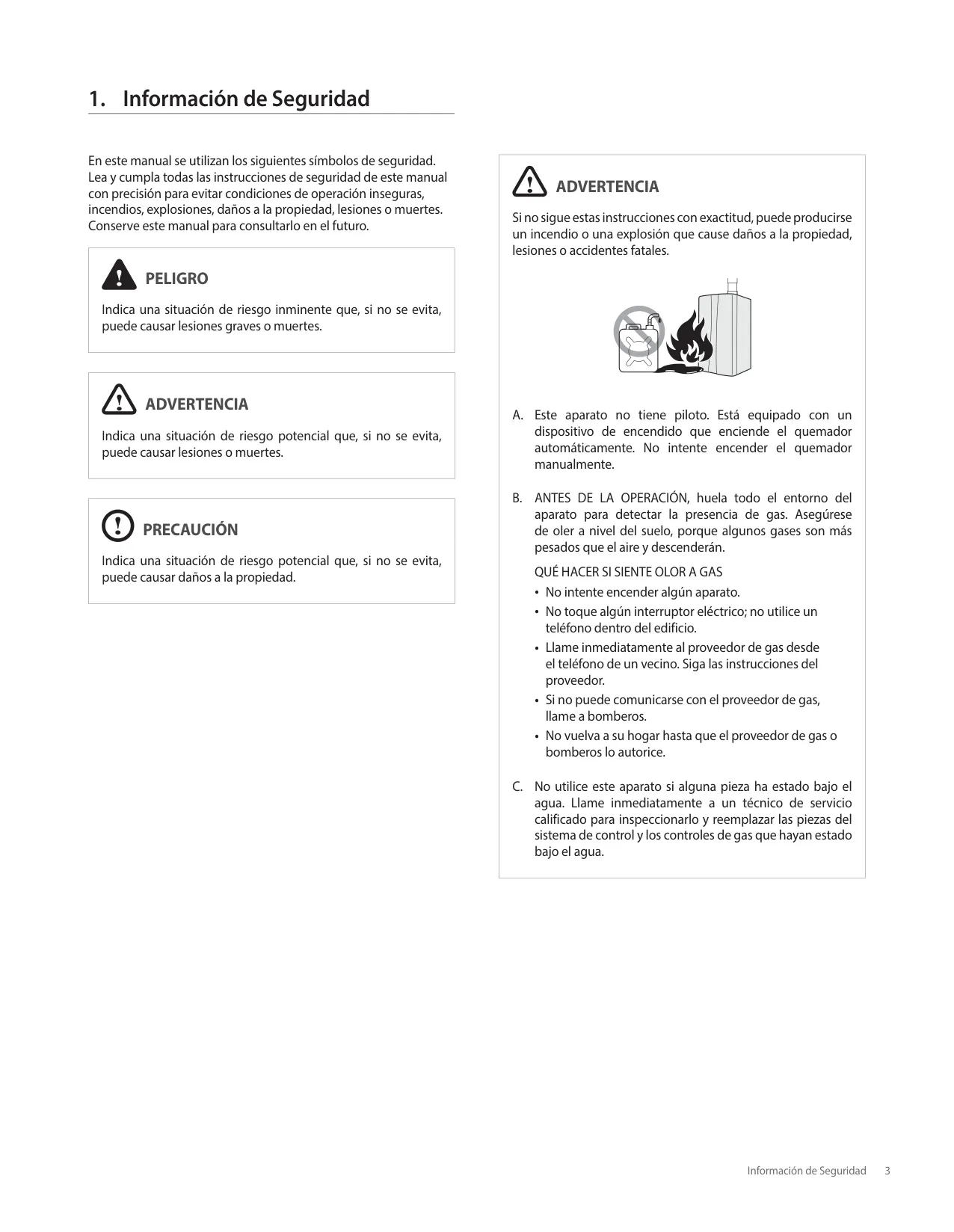 1. Información de Seguridad

En este manual se utilizan los siguientes símbolos de seguridad. Lea y cumpla todas las instrucciones de seguridad de este manual con precisión para evitar condiciones de operación inseguras, incendios, explosiones, daños a la propiedad, lesiones o muertes. Conserve este manual para consultarlo en el futuro.

PELIGRO

Indica una situación de riesgo inminente que, si no se evita, puede causar lesiones graves o muertes.

ADVERTENCIA

Indica una situación de riesgo potencial que, si no se evita, puede causar lesiones o muertes.

PRECAUCIÓN

Indica una situación de riesgo potencial que, si no se evita, puede causar daños a la propiedad.

ADVERTENCIA

Si no sigue estas instrucciones con exactitud, puede producirse un incendio o una explosión que cause daños a la propiedad, lesiones o accidentes fatales.

A. Este aparato no tiene piloto. Está equipado con un dispositivo de encendido que enciende el quemador automáticamente. No intente encender el quemador manualmente.

B. ANTES DE LA OPERACIÓN, huela todo el entorno del aparato para detectar la presencia de gas. Asegúrese de oler a nivel del suelo, porque algunos gases son más pesados que el aire y descenderán.

QUÉ HACER SI SIENTE OLOR A GAS
• No intente encender algún aparato.
• No toque algún interruptor eléctrico; no utilice un teléfono dentro del edificio.
• Llame inmediatamente al proveedor de gas desde el teléfono de un vecino. Siga las instrucciones del proveedor.
• Si no puede comunicarse con el proveedor de gas, llame a bomberos.
• No vuelva a su hogar hasta que el proveedor de gas o bomberos lo autorice.

C. No utilice este aparato si alguna pieza ha estado bajo el agua. Llame inmediatamente a un técnico de servicio calificado para inspeccionarlo y reemplazar las piezas del sistema de control y los controles de gas que hayan estado bajo el agua.

Información de Seguridad 3